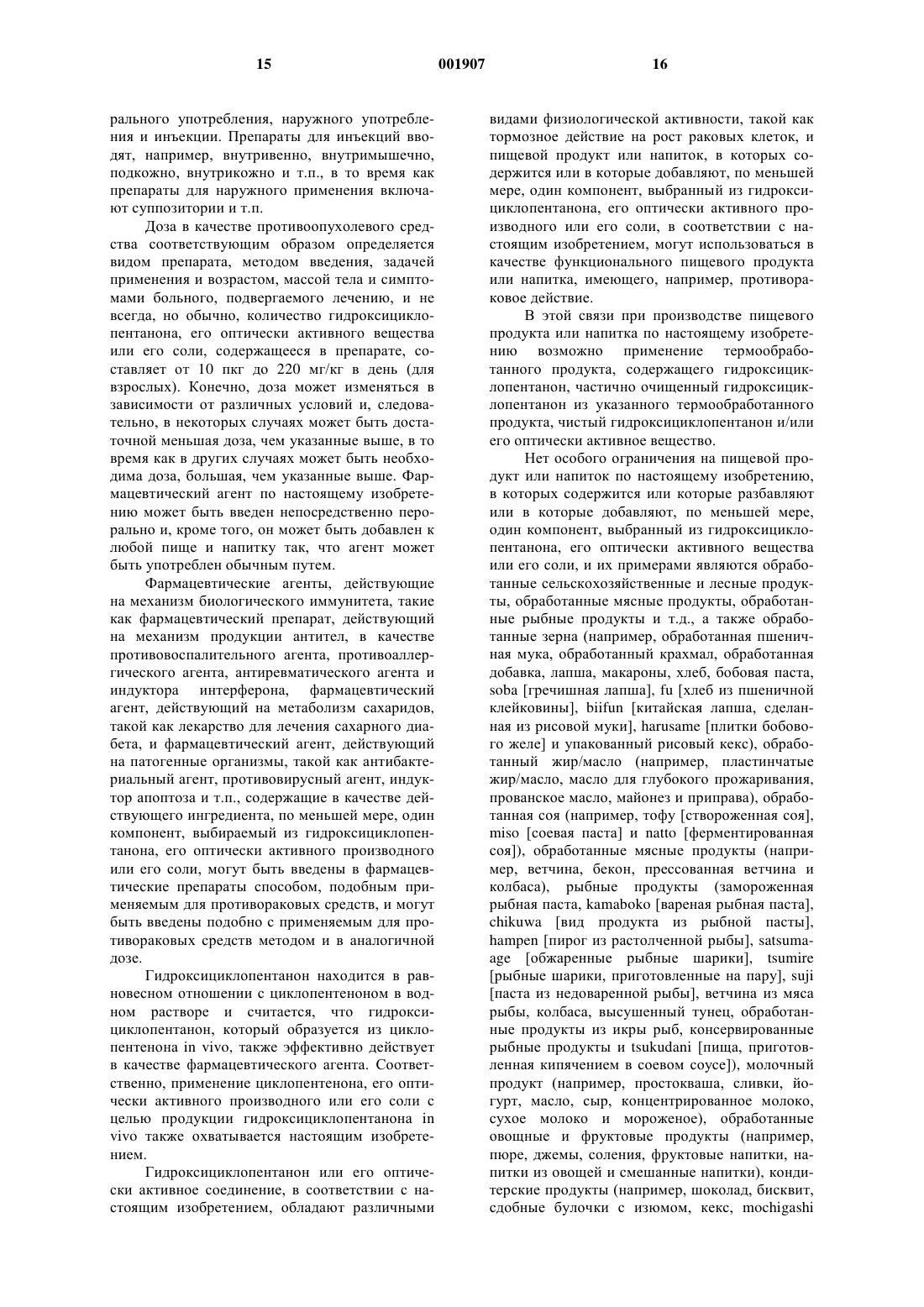 15 001907 16

рального употребления, наружного употребления и инъекции. Препараты для инъекций вводят, например, внутривенно, внутримышечно, подкожно, внутрикожно и т.п., в то время как препараты для наружного применения включают суппозитории и т.п.

Доза в качестве противоопухолевого средства соответствующим образом определяется видом препарата, методом введения, задачей применения и возрастом, массой тела и симптомами больного, подвергаемого лечению, и не всегда, но обычно, количество гидроксициклопентанона, его оптически активного вещества или его соли, содержащееся в препарате, составляет от 10 пкг до 220 мг/кг в день (для взрослых). Конечно, доза может изменяться в зависимости от различных условий и, следовательно, в некоторых случаях может быть достаточной меньшая доза, чем указанные выше, в то время как в других случаях может быть необходима доза, большая, чем указанные выше. Фармацевтический агент по настоящему изобретению может быть введен непосредственно перорально и, кроме того, он может быть добавлен к любой пище и напитку так, что агент может быть употреблен обычным путем.

Фармацевтические агенты, действующие на механизм биологического иммунитета, такие как фармацевтический препарат, действующий на механизм продукции антител, в качестве противовоспалительного агента, противоаллергического агента, антиревматического агента и индуктора интерферона, фармацевтический агент, действующий на метаболизм сахаридов, такой как лекарство для лечения сахарного диабета, и фармацевтический агент, действующий на патогенные организмы, такой как антибактериальный агент, противовирусный агент, индуктор апоптоза и т.п., содержащие в качестве действующего ингредиента, по меньшей мере, один компонент, выбираемый из гидроксициклопентанона, его оптически активного производного или его соли, могут быть введены в фармацевтические препараты способом, подобным применяемым для противораковых средств, и могут быть введены подобно с применяемым для противораковых средств методом и в аналогичной дозе.

Гидроксициклопентанон находится в равновесном отношении с циклопентеноном в водном растворе и считается, что гидроксициклопентанон, который образуется из циклопентенона in vivo, также эффективно действует в качестве фармацевтического агента. Соответственно, применение циклопентенона, его оптически активного производного или его соли с целью продукции гидроксициклопентанона in vivo также охватывается настоящим изобретением.

Гидроксициклопентанон или его оптически активное соединение, в соответствии с настоящим изобретением, обладают различными видами физиологической активности, такой как тормозное действие на рост раковых клеток, и пищевой продукт или напиток, в которых содержится или в которые добавляют, по меньшей мере, один компонент, выбранный из гидроксициклопентанона, его оптически активного производного или его соли, в соответствии с настоящим изобретением, могут использоваться в качестве функционального пищевого продукта или напитка, имеющего, например, противораковое действие.

В этой связи при производстве пищевого продукта или напитка по настоящему изобретению возможно применение термообработанного продукта, содержащего гидроксициклопентанон, частично очищенный гидроксициклопентанон из указанного термообработанного продукта, чистый гидроксициклопентанон и/или его оптически активное вещество.

Нет особого ограничения на пищевой продукт или напиток по настоящему изобретению, в которых содержится или которые разбавляют или в которые добавляют, по меньшей мере, один компонент, выбранный из гидроксициклопентанона, его оптически активного вещества или его соли, и их примерами являются обработанные сельскохозяйственные и лесные продукты, обработанные мясные продукты, обработанные рыбные продукты и т.д., а также обработанные зерна (например, обработанная пшеничная мука, обработанный крахмал, обработанная добавка, лапша, макароны, хлеб, бобовая паста, soba [гречишная лапша], fu [хлеб из пшеничной клейковины], biifun [китайская лапша, сделанная из рисовой муки], harusame [плитки бобового желе] и упакованный рисовый кекс), обработанный жир/масло (например, пластинчатые жир/масло, масло для глубокого прожаривания, прованское масло, майонез и приправа), обработанная соя (например, тофу [створоженная соя], miso [соевая паста] и natto [ферментированная соя]), обработанные мясные продукты (например, ветчина, бекон, прессованная ветчина и колбаса), рыбные продукты (замороженная рыбная паста, kamaboko [вареная рыбная паста], chikuwa [вид продукта из рыбной пасты], hampen [пирог из растолченной рыбы], satsuma-age [обжаренные рыбные шарики], tsumire [рыбные шарики, приготовленные на пару], suji [паста из недоваренной рыбы], ветчина из мяса рыбы, колбаса, высушенный тунец, обработанные продукты из икры рыб, консервированные рыбные продукты и tsukudani [пища, приготовленная кипячением в соевом соусе]), молочный продукт (например, простокваша, сливки, йогурт, масло, сыр, концентрированное молоко, сухое молоко и мороженое), обработанные овощные и фруктовые продукты (например, пюре, джемы, соления, фруктовые напитки, напитки из овощей и смешанные напитки), кондитерские продукты (например, шоколад, бисквит, сдобные булочки с изюмом, кекс, mochigashi